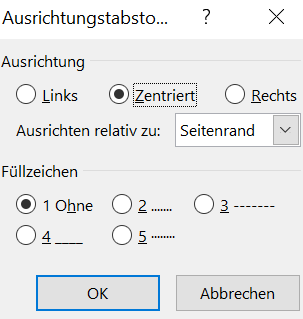 Ausrichtungstabsto... ? ×

Ausrichtung

Links Zentriert Rechts

Ausrichten relativ zu: Seitenrand

Füllzeichen

1 Ohne 2 ....... 3 -------

4 ____ 5 ·······

OK Abbrechen